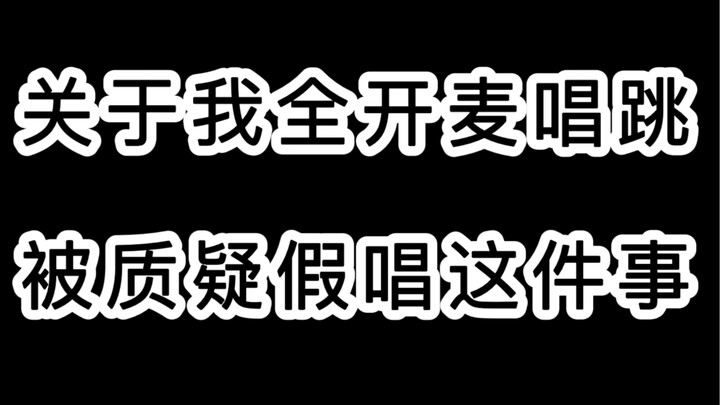 关于我全开麦唱跳

被质疑假唱这件事